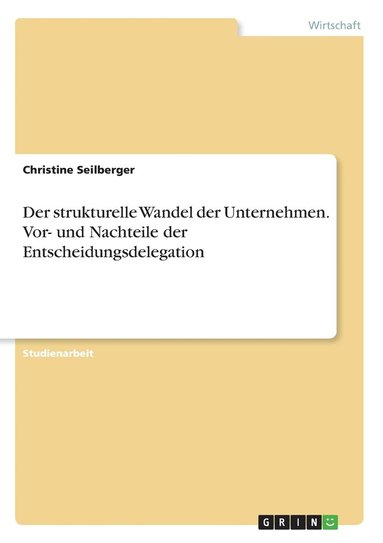 Wirtschaft

Christine Seilberger

Der strukturelle Wandel der Unternehmen. Vor- und Nachteile der Entscheidungsdelegation

Studienarbeit

GRIN